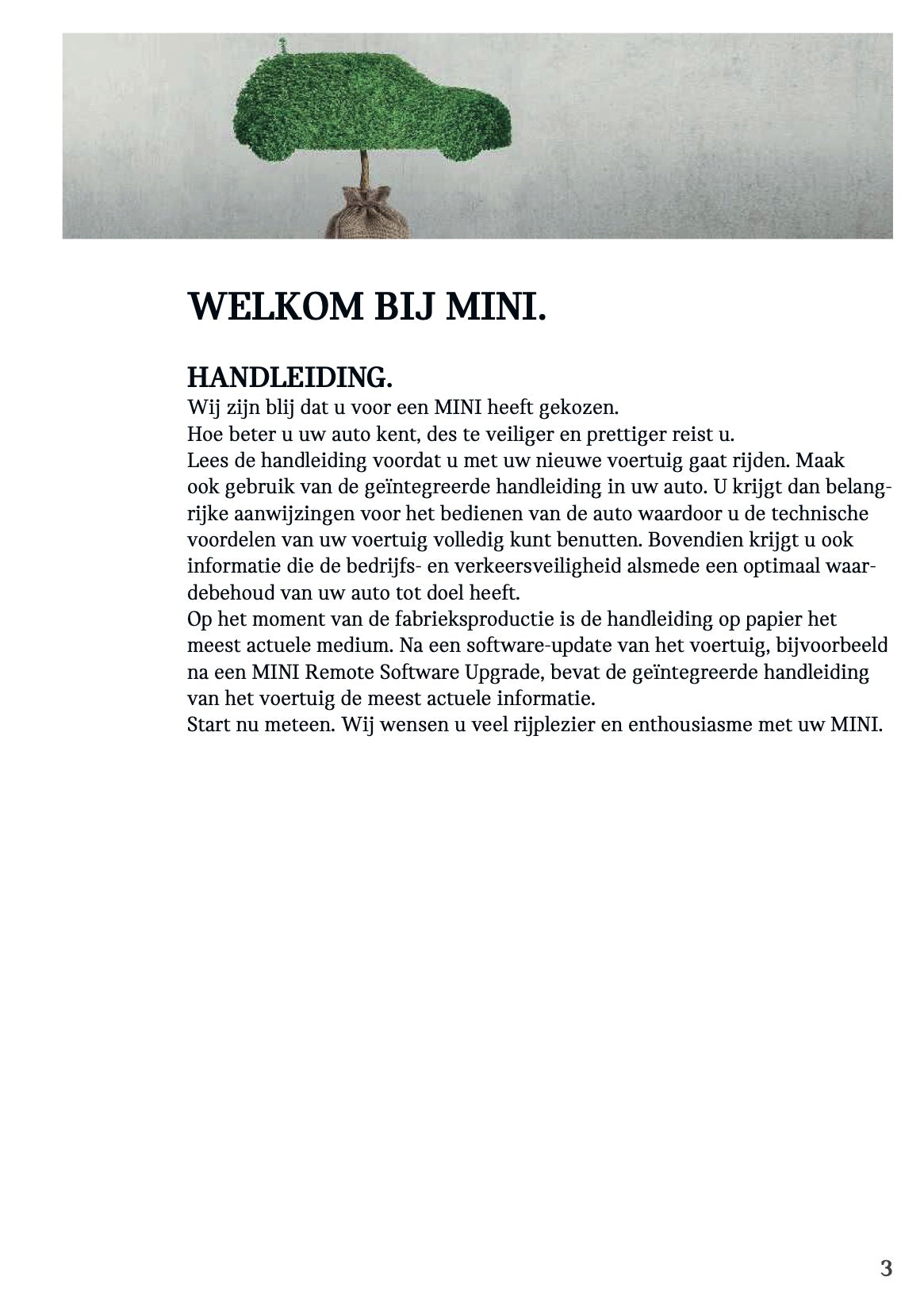 WELKOM BIJ MINI.

HANDLEIDING.
Wij zijn blij dat u voor een MINI heeft gekozen.
Hoe beter u uw auto kent, des te veiliger en prettiger reist u.
Lees de handleiding voordat u met uw nieuwe voertuig gaat rijden. Maak ook gebruik van de geïntegreerde handleiding in uw auto. U krijgt dan belangrijke aanwijzingen voor het bedienen van de auto waardoor u de technische voordelen van uw voertuig volledig kunt benutten. Bovendien krijgt u ook informatie die de bedrijfs- en verkeersveiligheid alsmede een optimaal waardebehoud van uw auto tot doel heeft.
Op het moment van de fabrieksproductie is de handleiding op papier het meest actuele medium. Na een software-update van het voertuig, bijvoorbeeld na een MINI Remote Software Upgrade, bevat de geïntegreerde handleiding van het voertuig de meest actuele informatie.
Start nu meteen. Wij wensen u veel rijplezier en enthousiasme met uw MINI.

3